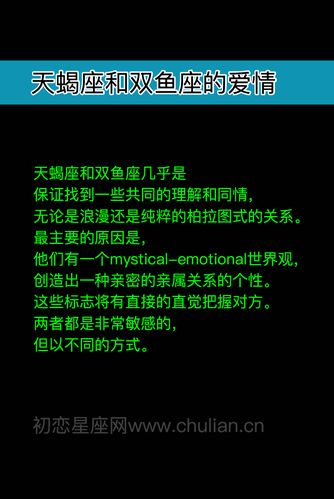 天蝎座和双鱼座的爱情

天蝎座和双鱼座几乎是
保证找到一些共同的理解和同情，
无论是浪漫还是纯粹的柏拉图式的关系。
最主要的原因是，
他们有一个mystical-emotional世界观，
创造出一种亲密的亲属关系的个性。
这些标志将有直接的直觉把握对方。
两者都是非常敏感的，
但以不同的方式。

初恋星座网www.chulian.cn